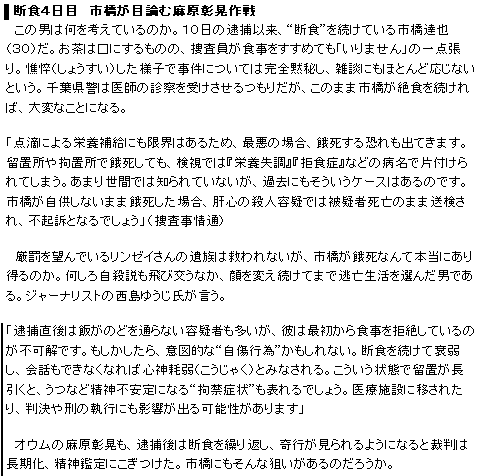 断食4日目　市橋が目論む麻原彰晃作戦

この男は何を考えているのか。10日の逮捕以来、“断食”を続けている市橋達也(30)だ。お茶は口にするものの、捜査員が食事をすすめても「いりません」の一点張り。憔悴(しょうすい)した様子で事件については完全黙秘し、雑談にもほとんど応じないという。千葉県警は医師の診察を受けさせるつもりだが、このまま市橋が絶食を続ければ、大変なことになる。

「点滴による栄養補給にも限界はあるため、最悪の場合、餓死する恐れも出てきます。留置所や拘置所で餓死しても、検視では『栄養失調』『拒食症』などの病名で片付けられてしまう。あまり世間では知られていないが、過去にもそういうケースはあるのです。市橋が自供しないまま餓死した場合、肝心の殺人容疑では被疑者死亡のまま送検され、不起訴となるでしょう」(捜査事情通)

厳罰を望んでいるリンゼイさんの遺族は救われないが、市橋が餓死なんて本当にあり得るのか。何しろ自殺説も飛び交うなか、顔を変え続けてまで逃亡生活を選んだ男である。ジャーナリストの西島ゆうじ氏が言う。

「逮捕直後は飯がのどを通らない容疑者も多いが、彼は最初から食事を拒絶しているのが不可解です。もしかしたら、意図的な“自傷行為”かもしれない。断食を続けて衰弱し、会話もできなくなれば心神耗弱(こうじゃく)とみなされる。こういう状態で留置が長引くと、うつなど精神不安定になる“拘禁症状”も表れるでしょう。医療施設に移されたり、判決や刑の執行にも影響が出る可能性があります」

オウムの麻原彰晃も、逮捕後は断食を繰り返し、奇行が見られるようになると裁判は長期化、精神鑑定にこぎつけた。市橋にもそんな狙いがあるのだろうか。